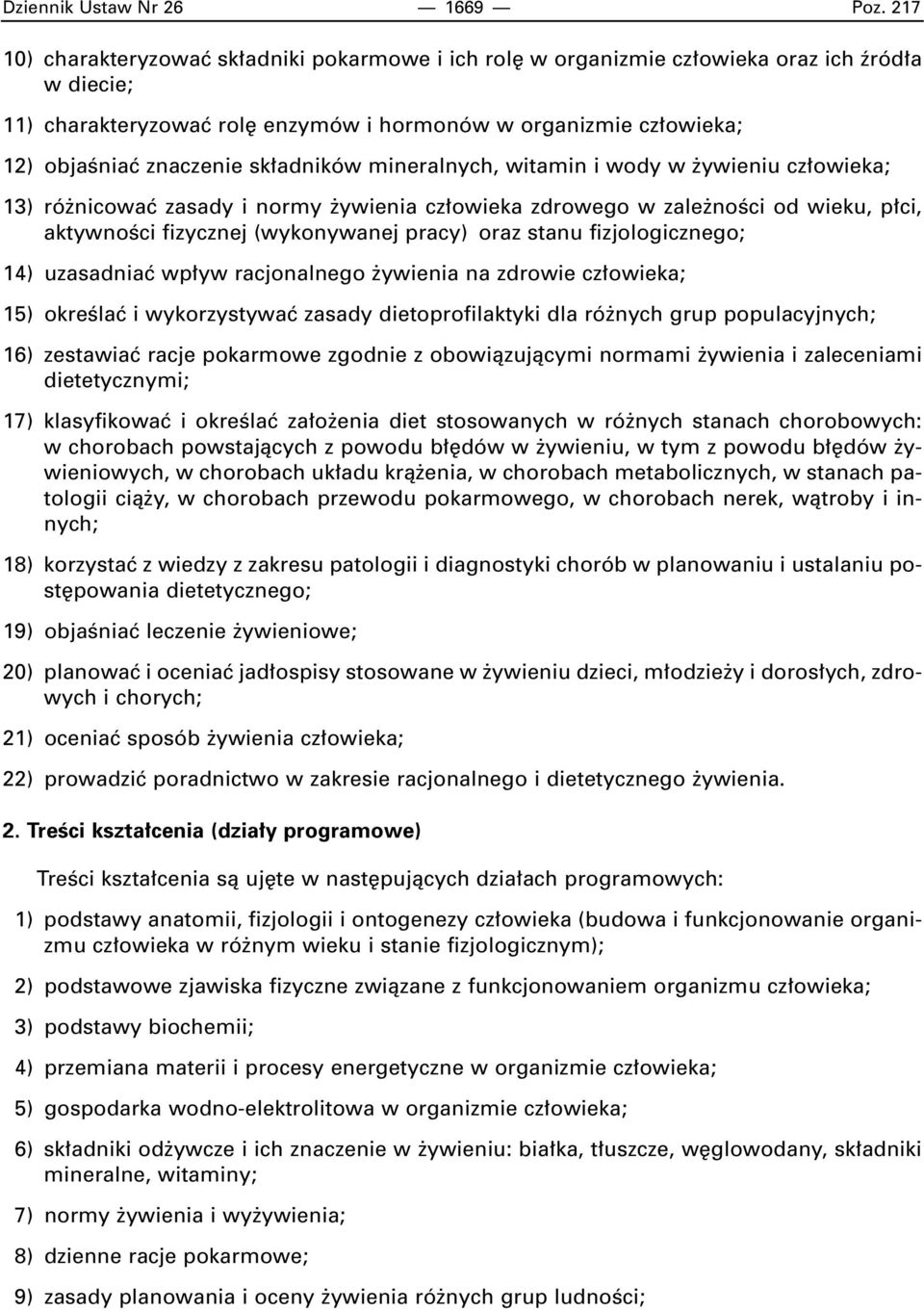 Dziennik Ustaw Nr 26 — 1669 — Poz. 217

10) charakteryzować składniki pokarmowe i ich rolę w organizmie człowieka oraz ich źródła w diecie;

11) charakteryzować rolę enzymów i hormonów w organizmie człowieka;

12) objaśniać znaczenie składników mineralnych, witamin i wody w żywieniu człowieka;

13) różnicować zasady i normy żywienia człowieka zdrowego w zależności od wieku, płci, aktywności fizycznej (wykonywanej pracy) oraz stanu fizjologicznego;

14) uzasadniać wpływ racjonalnego żywienia na zdrowie człowieka;

15) określać i wykorzystywać zasady dietoprofilaktyki dla różnych grup populacyjnych;

16) zestawiać racje pokarmowe zgodnie z obowiązującymi normami żywienia i zaleceniami dietetycznymi;

17) klasyfikować i określać założenia diet stosowanych w różnych stanach chorobowych: w chorobach powstających z powodu błędów w żywieniu, w tym z powodu błędów żywieniowych, w chorobach układu krążenia, w chorobach metabolicznych, w stanach patologii ciąży, w chorobach przewodu pokarmowego, w chorobach nerek, wątroby i innych;

18) korzystać z wiedzy z zakresu patologii i diagnostyki chorób w planowaniu i ustalaniu postępowania dietetycznego;

19) objaśniać leczenie żywieniowe;

20) planować i oceniać jadłospisy stosowane w żywieniu dzieci, młodzieży i dorosłych, zdrowych i chorych;

21) oceniać sposób żywienia człowieka;

22) prowadzić poradnictwo w zakresie racjonalnego i dietetycznego żywienia.

2. Treści kształcenia (działy programowe)

Treści kształcenia są ujęte w następujących działach programowych:

1) podstawy anatomii, fizjologii i ontogenezy człowieka (budowa i funkcjonowanie organizmu człowieka w różnym wieku i stanie fizjologicznym);

2) podstawowe zjawiska fizyczne związane z funkcjonowaniem organizmu człowieka;

3) podstawy biochemii;

4) przemiana materii i procesy energetyczne w organizmie człowieka;

5) gospodarka wodno-elektrolitowa w organizmie człowieka;

6) składniki odżywcze i ich znaczenie w żywieniu: białka, tłuszcze, węglowodany, składniki mineralne, witaminy;

7) normy żywienia i wyżywienia;

8) dzienne racje pokarmowe;

9) zasady planowania i oceny żywienia różnych grup ludności;